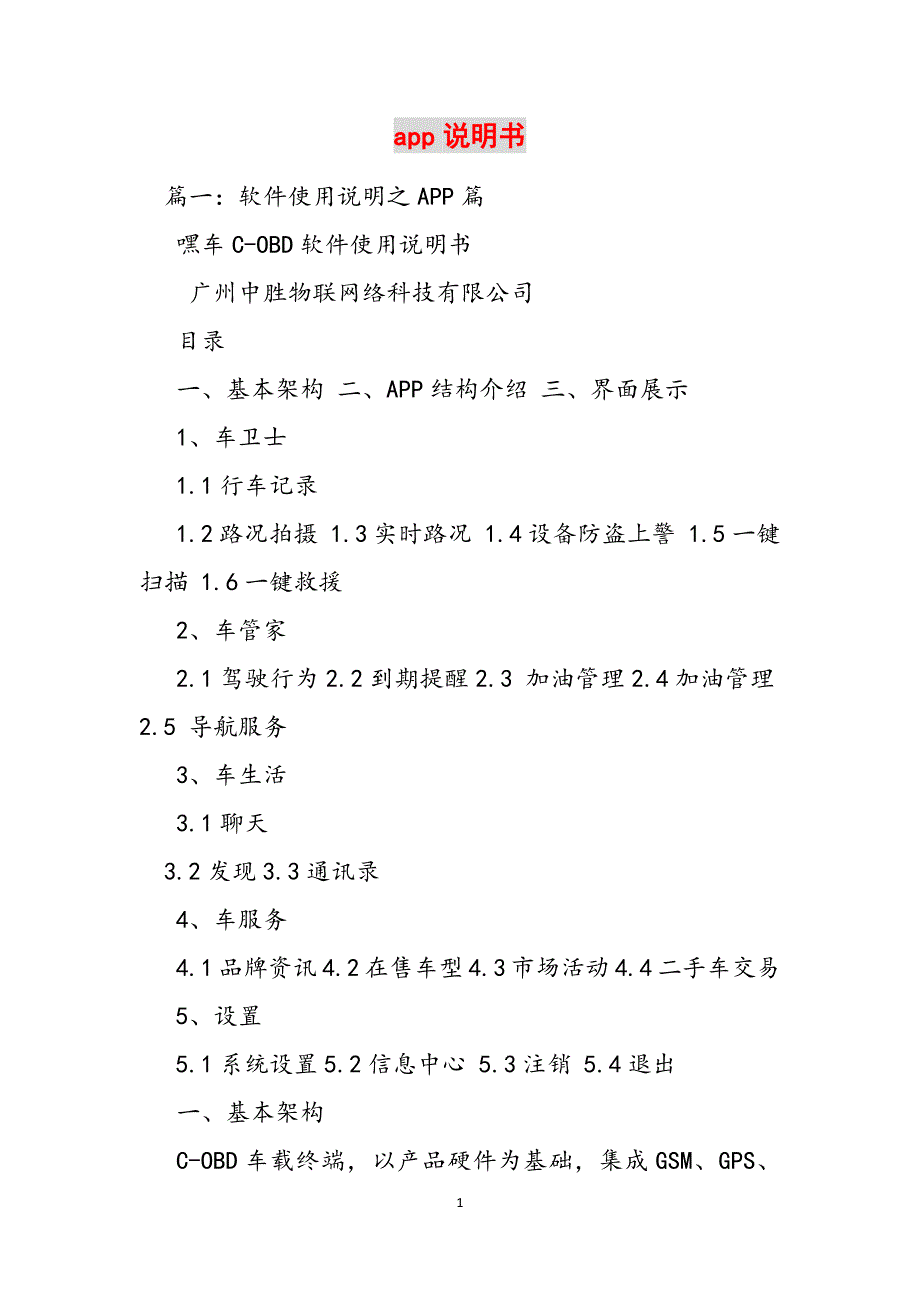 app 说明书

篇一：软件使用说明之 APP 篇

嘿车 C-OBD 软件使用说明书

广州中胜物联网络科技有限公司

目录

一、基本架构 二、APP 结构介绍 三、界面展示

1、车卫士

1.1 行车记录

1.2 路况拍摄 1.3 实时路况 1.4 设备防盗上警 1.5 一键扫描 1.6 一键救援

2、车管家

2.1 驾驶行为 2.2 到期提醒 2.3 加油管理 2.4 加油管理 2.5 导航服务

3、车生活

3.1 聊天

3.2 发现 3.3 通讯录

4、车服务

4.1 品牌资讯 4.2 在售车型 4.3 市场活动 4.4 二手车交易

5、设置

5.1 系统设置 5.2 信息中心 5.3 注销 5.4 退出

一、基本架构

C-OBD 车载终端，以产品硬件为基础，集成 GSM、GPS、

1